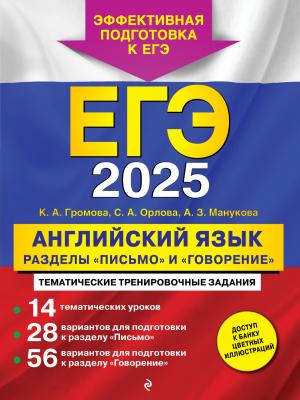 ЭФФЕКТИВНАЯ ПОДГОТОВКА К ЕГЭ

ЕГЭ 2025

К. А. Громова, С. А. Орлова, А. З. Манукова

АНГЛИЙСКИЙ ЯЗЫК
РАЗДЕЛЫ «ПИСЬМО» И «ГОВОРЕНИЕ»

ТЕМАТИЧЕСКИЕ ТРЕНИРОВОЧНЫЕ ЗАДАНИЯ

14 тематических уроков

28 вариантов для подготовки к разделу «Письмо»

56 вариантов для подготовки к разделу «Говорение»

ДОСТУП К БАНКУ ЦВЕТНЫХ ИЛЛЮСТРАЦИЙ